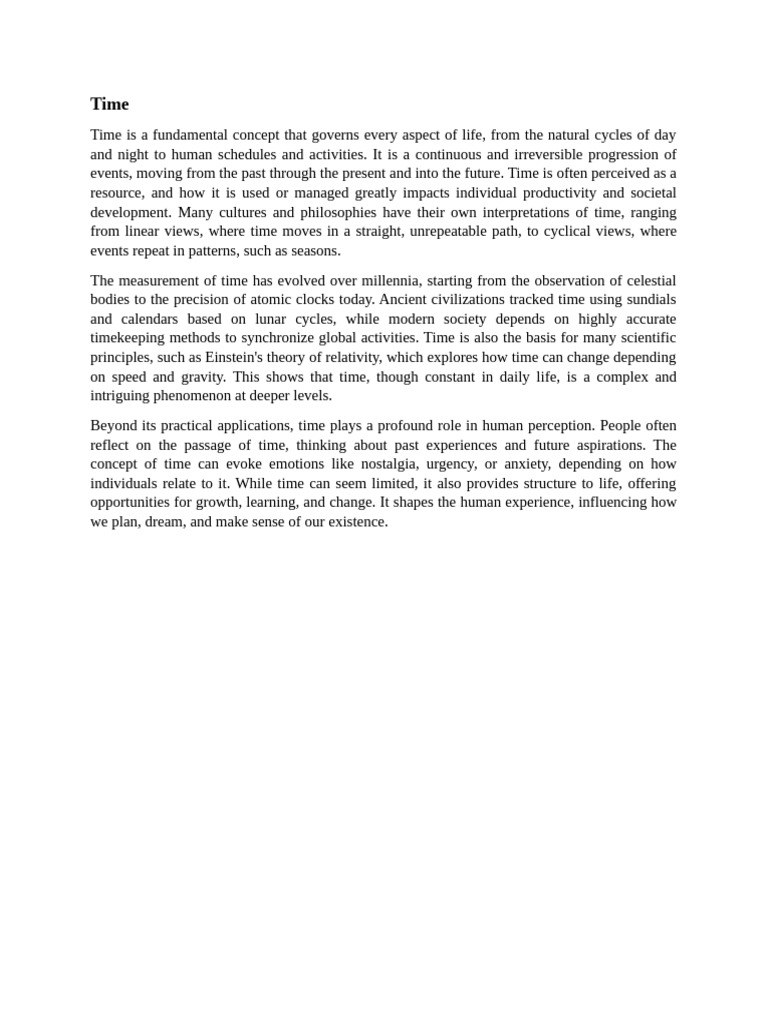 Time

Time is a fundamental concept that governs every aspect of life, from the natural cycles of day and night to human schedules and activities. It is a continuous and irreversible progression of events, moving from the past through the present and into the future. Time is often perceived as a resource, and how it is used or managed greatly impacts individual productivity and societal development. Many cultures and philosophies have their own interpretations of time, ranging from linear views, where time moves in a straight, unrepeatable path, to cyclical views, where events repeat in patterns, such as seasons.

The measurement of time has evolved over millennia, starting from the observation of celestial bodies to the precision of atomic clocks today. Ancient civilizations tracked time using sundials and calendars based on lunar cycles, while modern society depends on highly accurate timekeeping methods to synchronize global activities. Time is also the basis for many scientific principles, such as Einstein's theory of relativity, which explores how time can change depending on speed and gravity. This shows that time, though constant in daily life, is a complex and intriguing phenomenon at deeper levels.

Beyond its practical applications, time plays a profound role in human perception. People often reflect on the passage of time, thinking about past experiences and future aspirations. The concept of time can evoke emotions like nostalgia, urgency, or anxiety, depending on how individuals relate to it. While time can seem limited, it also provides structure to life, offering opportunities for growth, learning, and change. It shapes the human experience, influencing how we plan, dream, and make sense of our existence.